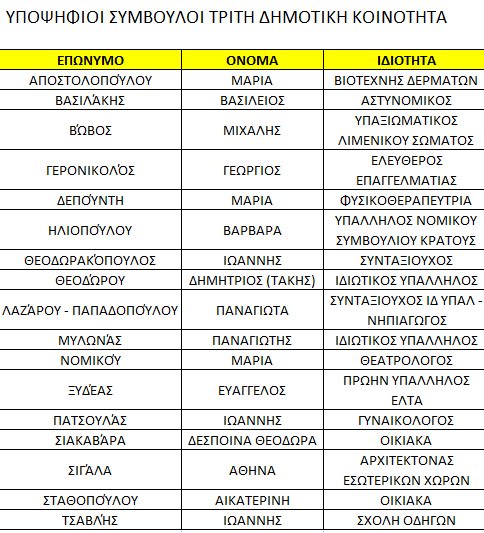 ΥΠΟΨΗΦΙΟΙ ΣΥΜΒΟΥΛΟΙ ΤΡΙΤΗ ΔΗΜΟΤΙΚΗ ΚΟΙΝΟΤΗΤΑ

| ΕΠΩΝΥΜΟ | ΟΝΟΜΑ | ΙΔΙΟΤΗΤΑ |
|---|---|---|
| ΑΠΟΣΤΟΛΟΠΟΎΛΟΥ | ΜΑΡΙΑ | ΒΙΟΤΕΧΝΗΣ ΔΕΡΜΑΤΩΝ |
| ΒΑΣΙΛΆΚΗΣ | ΒΑΣΙΛΕΙΟΣ | ΑΣΤΥΝΟΜΙΚΟΣ |
| ΒΏΒΟΣ | ΜΙΧΑΛΗΣ | ΥΠΑΞΙΩΜΑΤΙΚΟΣ ΛΙΜΕΝΙΚΟΥ ΣΩΜΑΤΟΣ |
| ΓΕΡΟΝΙΚΟΛΌΣ | ΓΕΩΡΓΙΟΣ | ΕΛΕΥΘΕΡΟΣ ΕΠΑΓΓΕΛΜΑΤΙΑΣ |
| ΔΕΠΟΎΝΤΗ | ΜΑΡΙΑ | ΦΥΣΙΚΟΘΕΡΑΠΕΥΤΡΙΑ |
| ΗΛΙΟΠΟΎΛΟΥ | ΒΑΡΒΑΡΑ | ΥΠΑΛΛΗΛΟΣ ΝΟΜΙΚΟΥ ΣΥΜΒΟΥΛΙΟΥ ΚΡΑΤΟΥΣ |
| ΘΕΟΔΩΡΑΚΌΠΟΥΛΟΣ | ΙΩΑΝΝΗΣ | ΣΥΝΤΑΞΙΟΥΧΟΣ |
| ΘΕΟΔΏΡΟΥ | ΔΗΜΗΤΡΙΟΣ (ΤΑΚΗΣ) | ΙΔΙΩΤΙΚΟΣ ΥΠΑΛΛΗΛΟΣ |
| ΛΑΖΆΡΟΥ - ΠΑΠΑΔΟΠΟΎΛΟΥ | ΠΑΝΑΓΙΩΤΑ | ΣΥΝΤΑΞΙΟΥΧΟΣ ΙΔ ΥΠΑΛ - ΝΗΠΙΑΓΩΓΟΣ |
| ΜΥΛΩΝΆΣ | ΠΑΝΑΓΙΩΤΗΣ | ΙΔΙΩΤΙΚΟΣ ΥΠΑΛΛΗΛΟΣ |
| ΝΟΜΙΚΟΎ | ΜΑΡΙΑ | ΘΕΑΤΡΟΛΟΓΟΣ |
| ΞΥΔΈΑΣ | ΕΥΑΓΓΕΛΟΣ | ΠΡΩΗΝ ΥΠΑΛΛΗΛΟΣ ΕΛΤΑ |
| ΠΑΤΣΟΥΛΆΣ | ΙΩΑΝΝΗΣ | ΓΥΝΑΙΚΟΛΟΓΟΣ |
| ΣΙΑΚΑΒΆΡΑ | ΔΕΣΠΟΙΝΑ ΘΕΟΔΩΡΑ | ΟΙΚΙΑΚΑ |
| ΣΙΓΆΛΑ | ΑΘΗΝΑ | ΑΡΧΙΤΕΚΤΟΝΑΣ ΕΣΩΤΕΡΙΚΩΝ ΧΩΡΩΝ |
| ΣΤΑΘΟΠΟΎΛΟΥ | ΑΙΚΑΤΕΡΙΝΗ | ΟΙΚΙΑΚΑ |
| ΤΣΑΒΛΉΣ | ΙΩΑΝΝΗΣ | ΣΧΟΛΗ ΟΔΗΓΩΝ |